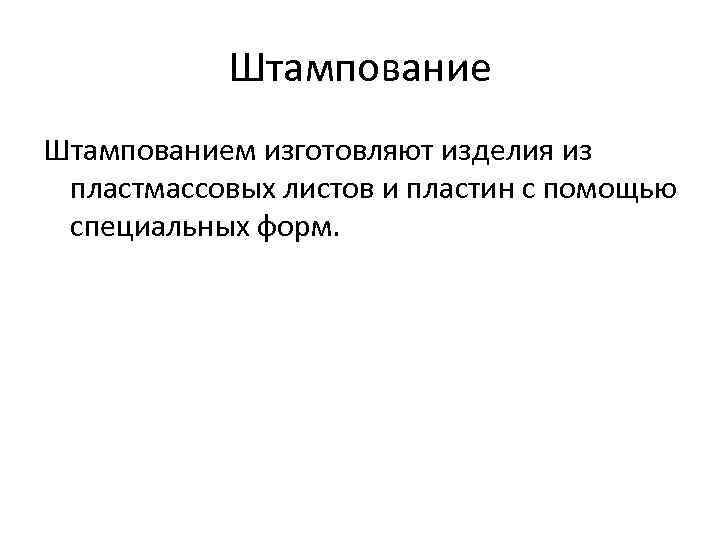 Штампование

Штампованием изготовляют изделия из пластмассовых листов и пластин с помощью специальных форм.